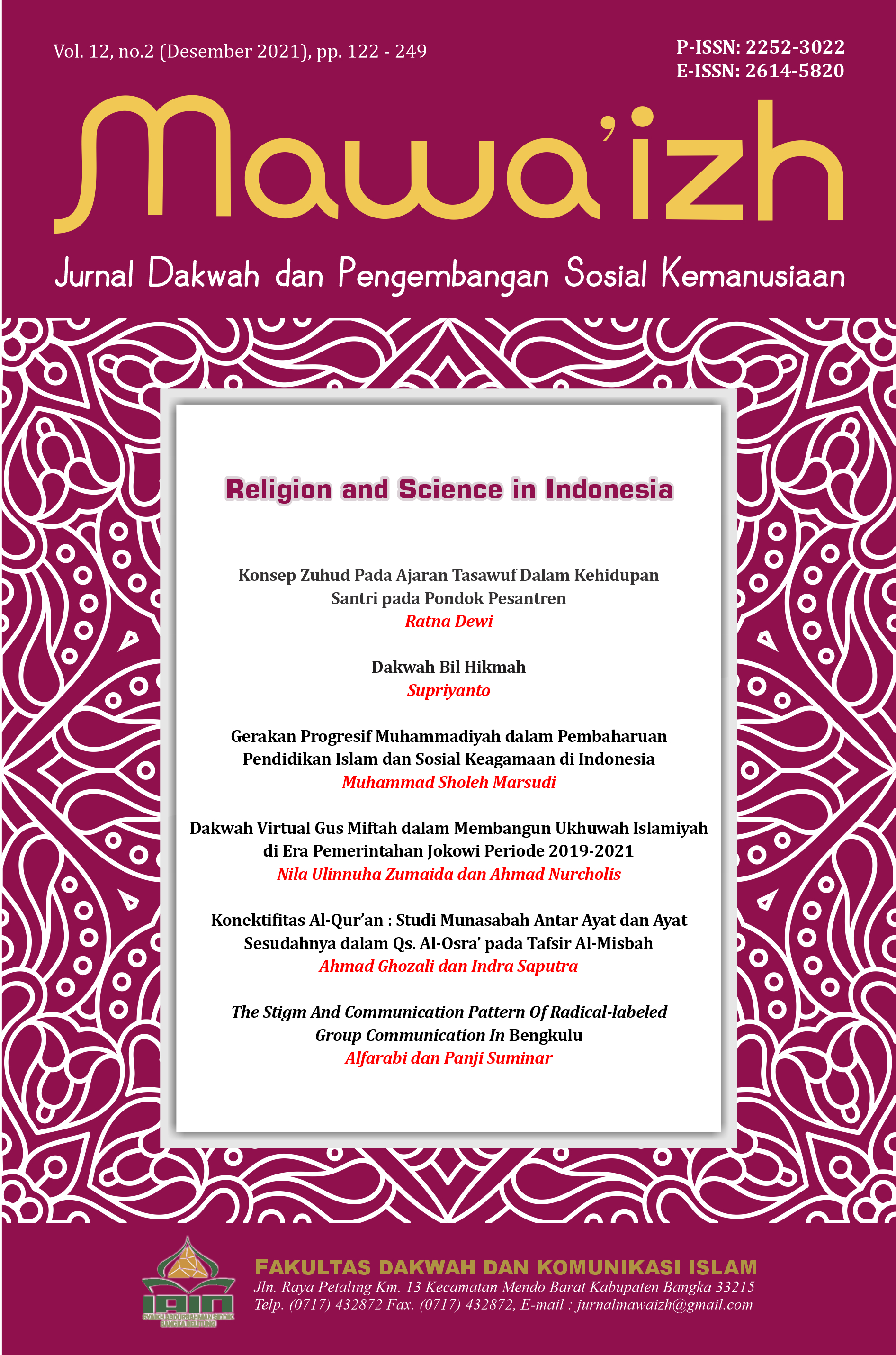 Vol. 12, no.2 (Desember 2021), pp. 122 - 249

P-ISSN: 2252-3022
E-ISSN: 2614-5820

Mawa'izh

Jurnal Dakwah dan Pengembangan Sosial Kemanusiaan

Religion and Science in Indonesia

Konsep Zuhud Pada Ajaran Tasawuf Dalam Kehidupan Santri pada Pondok Pesantren
Ratna Dewi

Dakwah Bil Hikmah
Supriyanto

Gerakan Progresif Muhammadiyah dalam Pembaharuan Pendidikan Islam dan Sosial Keagamaan di Indonesia
Muhammad Sholeh Marsudi

Dakwah Virtual Gus Miftah dalam Membangun Ukhuwah Islamiyah di Era Pemerintahan Jokowi Periode 2019-2021
Nila Ulinnuha Zumaida dan Ahmad Nurcholis

Konektifitas Al-Qur'an : Studi Munasabah Antar Ayat dan Ayat Sesudahnya dalam Qs. Al-Osra' pada Tafsir Al-Misbah
Ahmad Ghozali dan Indra Saputra

The Stigm And Communication Pattern Of Radical-labeled Group Communication In Bengkulu
Alfarabi dan Panji Suminar

IAIN
SYAIKH ABDURRAHMAN SIDDIK
BANGKA BELITUNG

FAKULTAS DAKWAH DAN KOMUNIKASI ISLAM
Jln. Raya Petaling Km. 13 Kecamatan Mendo Barat Kabupaten Bangka 33215
Telp. (0717) 432872 Fax. (0717) 432872, E-mail : jurnalmawaizh@gmail.com